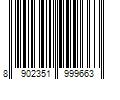 8 902351 999663